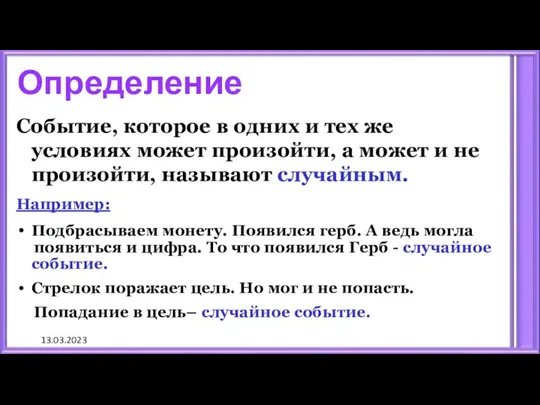 Определение

Событие, которое в одних и тех же условиях может произойти, а может и не произойти, называют случайным.

Например:

• Подбрасываем монету. Появился герб. А ведь могла появиться и цифра. То что появился Герб - случайное событие.

• Стрелок поражает цель. Но мог и не попасть.

Попадание в цель– случайное событие.

13.03.2023